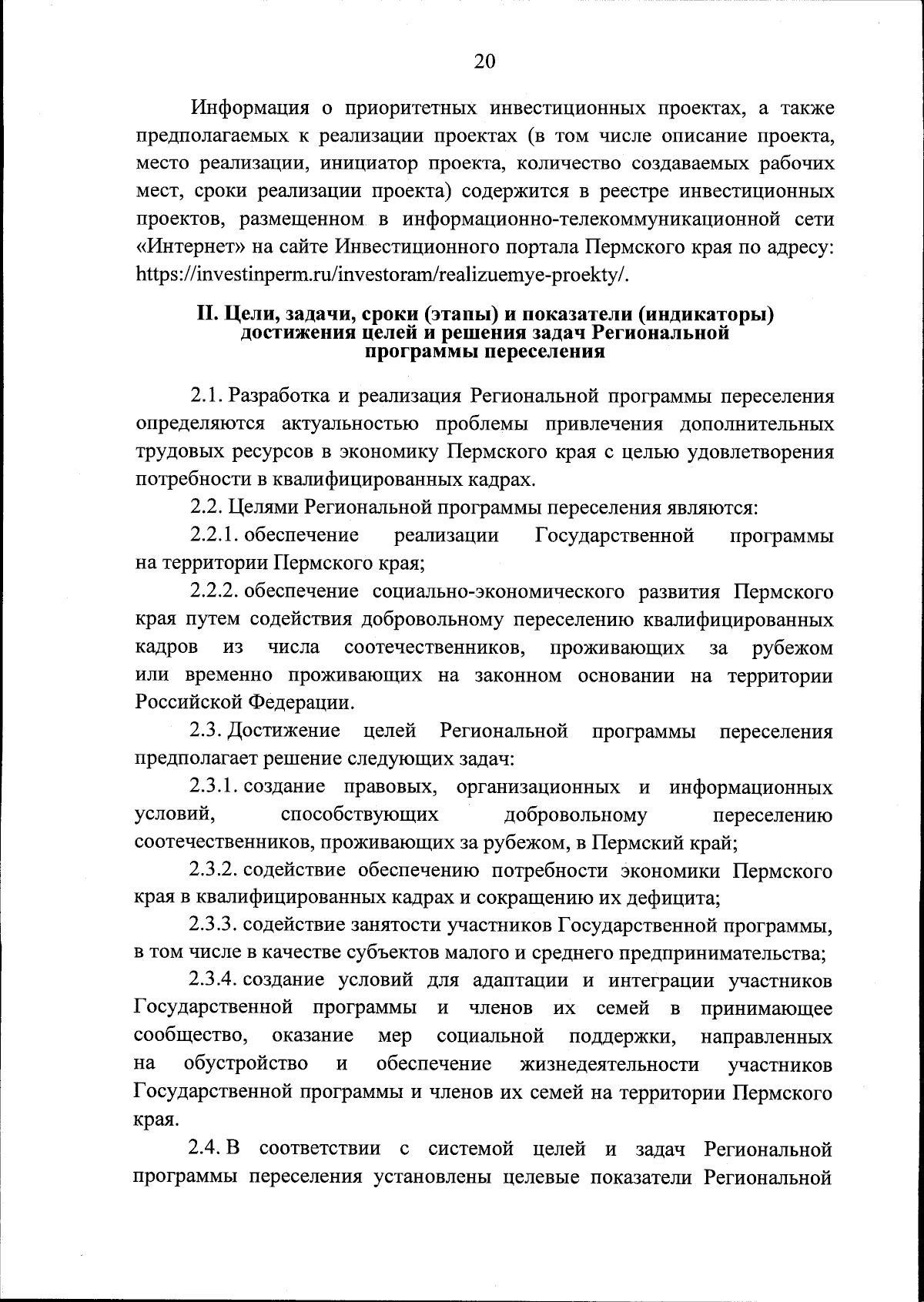 20

Информация о приоритетных инвестиционных проектах, а также предполагаемых к реализации проектах (в том числе описание проекта, место реализации, инициатор проекта, количество создаваемых рабочих мест, сроки реализации проекта) содержится в реестре инвестиционных проектов, размещенном в информационно-телекоммуникационной сети «Интернет» на сайте Инвестиционного портала Пермского края по адресу: https://investinperm.ru/investoram/realizuemye-proekty/.

II. Цели, задачи, сроки (этапы) и показатели (индикаторы) достижения целей и решения задач Региональной программы переселения

2.1. Разработка и реализация Региональной программы переселения определяются актуальностью проблемы привлечения дополнительных трудовых ресурсов в экономику Пермского края с целью удовлетворения потребности в квалифицированных кадрах.

2.2. Целями Региональной программы переселения являются:

2.2.1. обеспечение реализации Государственной программы на территории Пермского края;

2.2.2. обеспечение социально-экономического развития Пермского края путем содействия добровольному переселению квалифицированных кадров из числа соотечественников, проживающих за рубежом или временно проживающих на законном основании на территории Российской Федерации.

2.3. Достижение целей Региональной программы переселения предполагает решение следующих задач:

2.3.1. создание правовых, организационных и информационных условий, способствующих добровольному переселению соотечественников, проживающих за рубежом, в Пермский край;

2.3.2. содействие обеспечению потребности экономики Пермского края в квалифицированных кадрах и сокращению их дефицита;

2.3.3. содействие занятости участников Государственной программы, в том числе в качестве субъектов малого и среднего предпринимательства;

2.3.4. создание условий для адаптации и интеграции участников Государственной программы и членов их семей в принимающее сообщество, оказание мер социальной поддержки, направленных на обустройство и обеспечение жизнедеятельности участников Государственной программы и членов их семей на территории Пермского края.

2.4. В соответствии с системой целей и задач Региональной программы переселения установлены целевые показатели Региональной